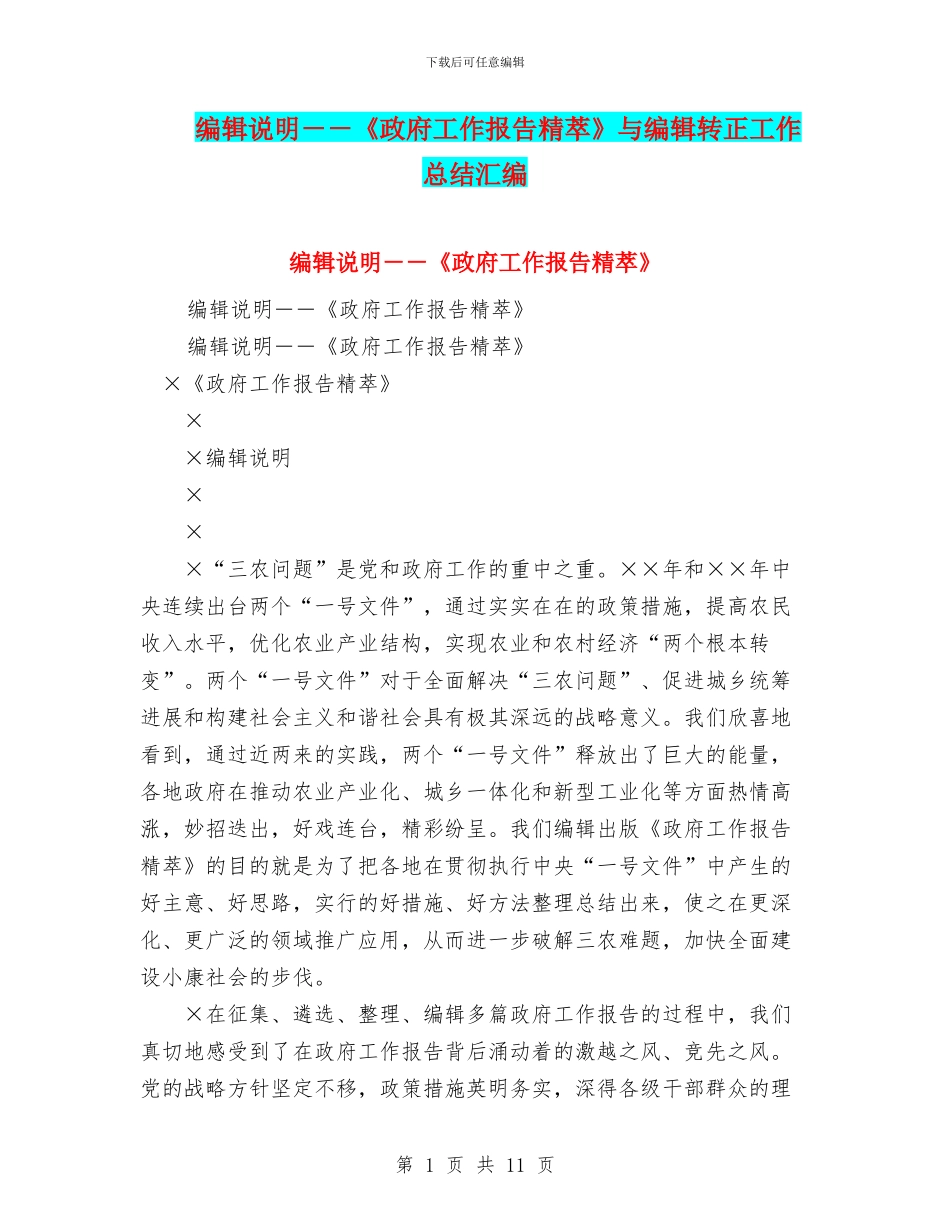 下载后可任意编辑

编辑说明——《政府工作报告精萃》与编辑转正工作总结汇编

编辑说明——《政府工作报告精萃》

编辑说明——《政府工作报告精萃》

编辑说明——《政府工作报告精萃》

×《政府工作报告精萃》

×

×编辑说明

×

×

×“三农问题”是党和政府工作的重中之重。××年和××年中央连续出台两个“一号文件”，通过实实在在的政策措施，提高农民收入水平，优化农业产业结构，实现农业和农村经济“两个根本转变”。两个“一号文件”对于全面解决“三农问题”、促进城乡统筹进展和构建社会主义和谐社会具有极其深远的战略意义。我们欣喜地看到，通过近两来的实践，两个“一号文件”释放出了巨大的能量，各地政府在推动农业产业化、城乡一体化和新型工业化等方面热情高涨，妙招迭出，好戏连台，精彩纷呈。我们编辑出版《政府工作报告精萃》的目的就是为了把各地在贯彻执行中央“一号文件”中产生的好主意、好思路，实行的好措施、好方法整理总结出来，使之在更深化、更广泛的领域推广应用，从而进一步破解三农难题，加快全面建设小康社会的步伐。

×在征集、遴选、整理、编辑多篇政府工作报告的过程中，我们真切地感受到了在政府工作报告背后涌动着的激越之风、竞先之风。党的战略方针坚定不移，政策措施英明务实，深得各级干部群众的理

第 1 页 共 11 页